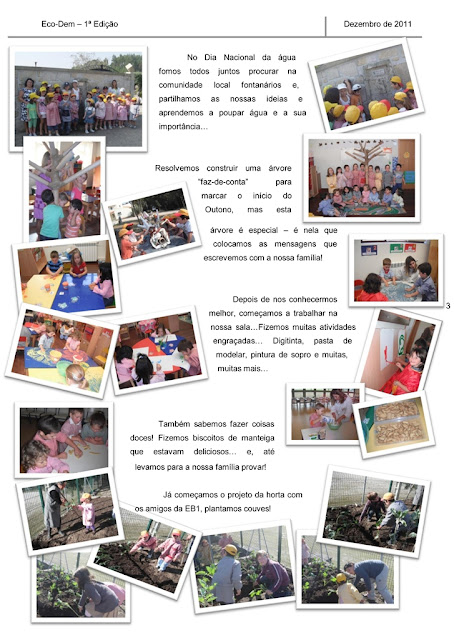 Eco-Dem – 1ª Edição

Dezembro de 2011

No Dia Nacional da água fomos todos juntos procurar na comunidade local fontanários e, partilhamos as nossas ideias e aprendemos a poupar água e a sua importância…

Resolvemos construir uma árvore "faz-de-conta" para marcar o início do Outono, mas esta árvore é especial – é nela que colocamos as mensagens que escrevemos com a nossa família!

Depois de nos conhecermos melhor, começamos a trabalhar na nossa sala…Fizemos muitas atividades engraçadas… Digitinta, pasta de modelar, pintura de sopro e muitas, muitas mais…

3

Também sabemos fazer coisas doces! Fizemos biscoitos de manteiga que estavam deliciosos… e, até levamos para a nossa família provar!

Já começamos o projeto da horta com os amigos da EB1, plantamos couves!